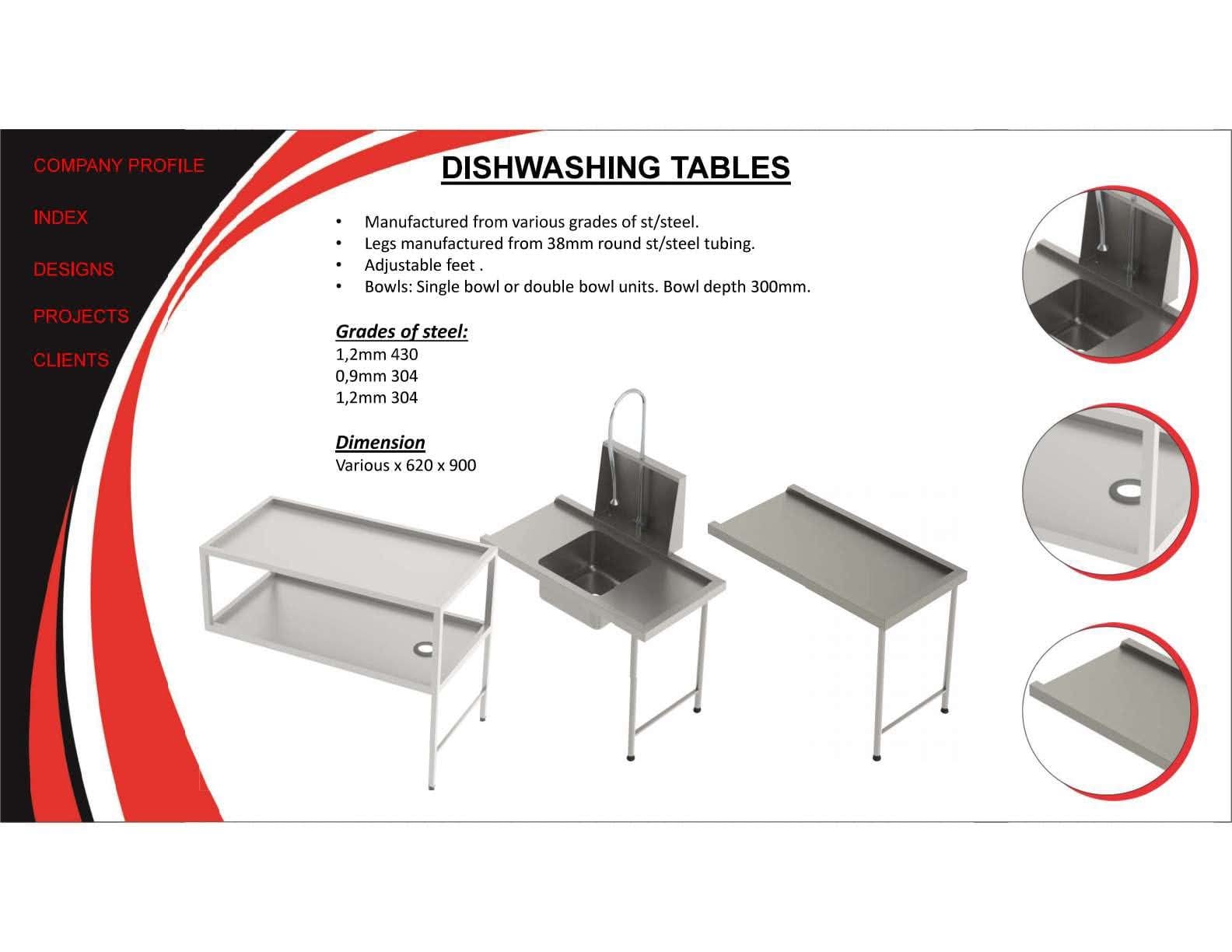 COMPANY PROFILE

INDEX

DESIGNS

PROJECTS

CLIENTS

DISHWASHING TABLES

• Manufactured from various grades of st/steel.
• Legs manufactured from 38mm round st/steel tubing.
• Adjustable feet .
• Bowls: Single bowl or double bowl units. Bowl depth 300mm.

Grades of steel:
1,2mm 430
0,9mm 304
1,2mm 304

Dimension
Various x 620 x 900